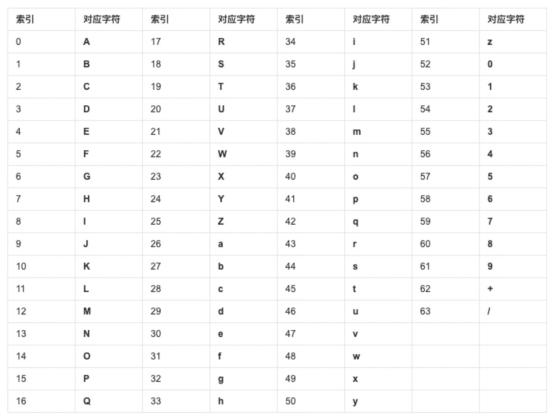 | 索引 | 对应字符 | 索引 | 对应字符 | 索引 | 对应字符 | 索引 | 对应字符 |
|---|---|---|---|---|---|---|---|
| 0 | A | 17 | R | 34 | i | 51 | z |
| 1 | B | 18 | S | 35 | j | 52 | 0 |
| 2 | C | 19 | T | 36 | k | 53 | 1 |
| 3 | D | 20 | U | 37 | l | 54 | 2 |
| 4 | E | 21 | V | 38 | m | 55 | 3 |
| 5 | F | 22 | W | 39 | n | 56 | 4 |
| 6 | G | 23 | X | 40 | o | 57 | 5 |
| 7 | H | 24 | Y | 41 | p | 58 | 6 |
| 8 | I | 25 | Z | 42 | q | 59 | 7 |
| 9 | J | 26 | a | 43 | r | 60 | 8 |
| 10 | K | 27 | b | 44 | s | 61 | 9 |
| 11 | L | 28 | c | 45 | t | 62 | + |
| 12 | M | 29 | d | 46 | u | 63 | / |
| 13 | N | 30 | e | 47 | v | | |
| 14 | O | 31 | f | 48 | w | | |
| 15 | P | 32 | g | 49 | x | | |
| 16 | Q | 33 | h | 50 | y | | |